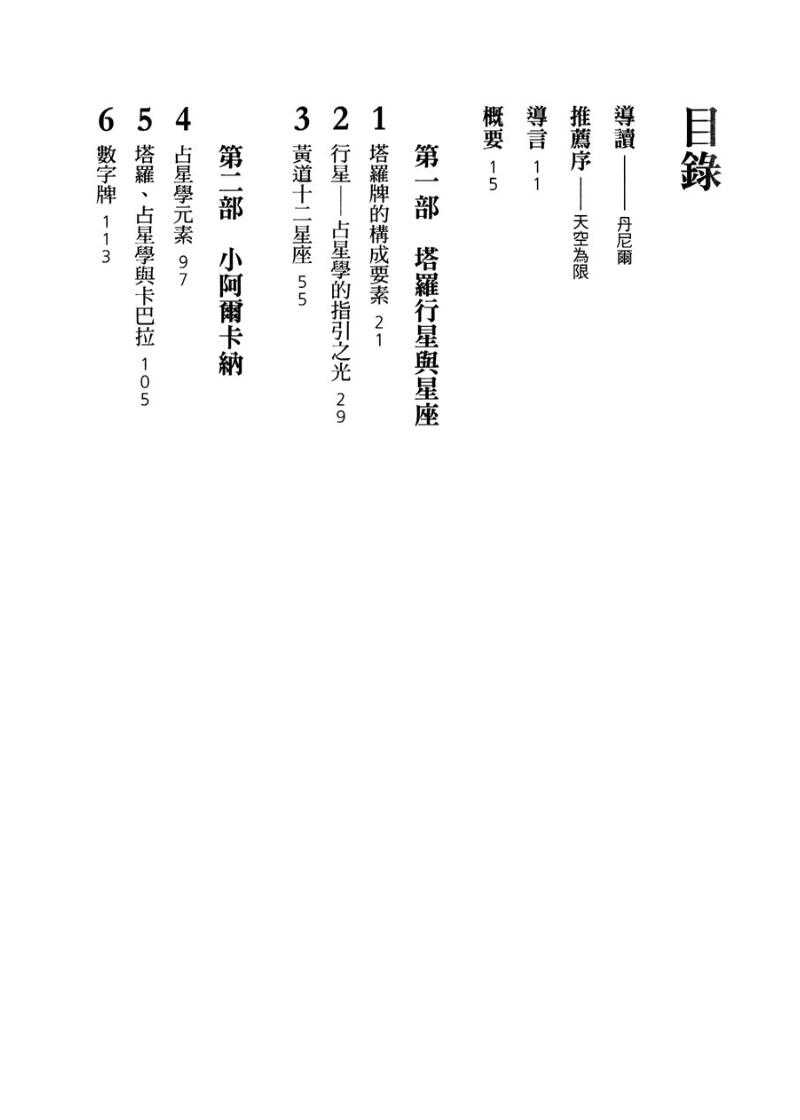 目錄

導讀——丹尼爾

推薦序——天空為限

導言 11

概要 15

第一部 塔羅行星與星座

1 塔羅牌的構成要素 21

2 行星——占星學的指引之光 29

3 黃道十二星座 55

第二部 小阿爾卡納

4 占星學元素 97

5 塔羅、占星學與卡巴拉 105

6 數字牌 113